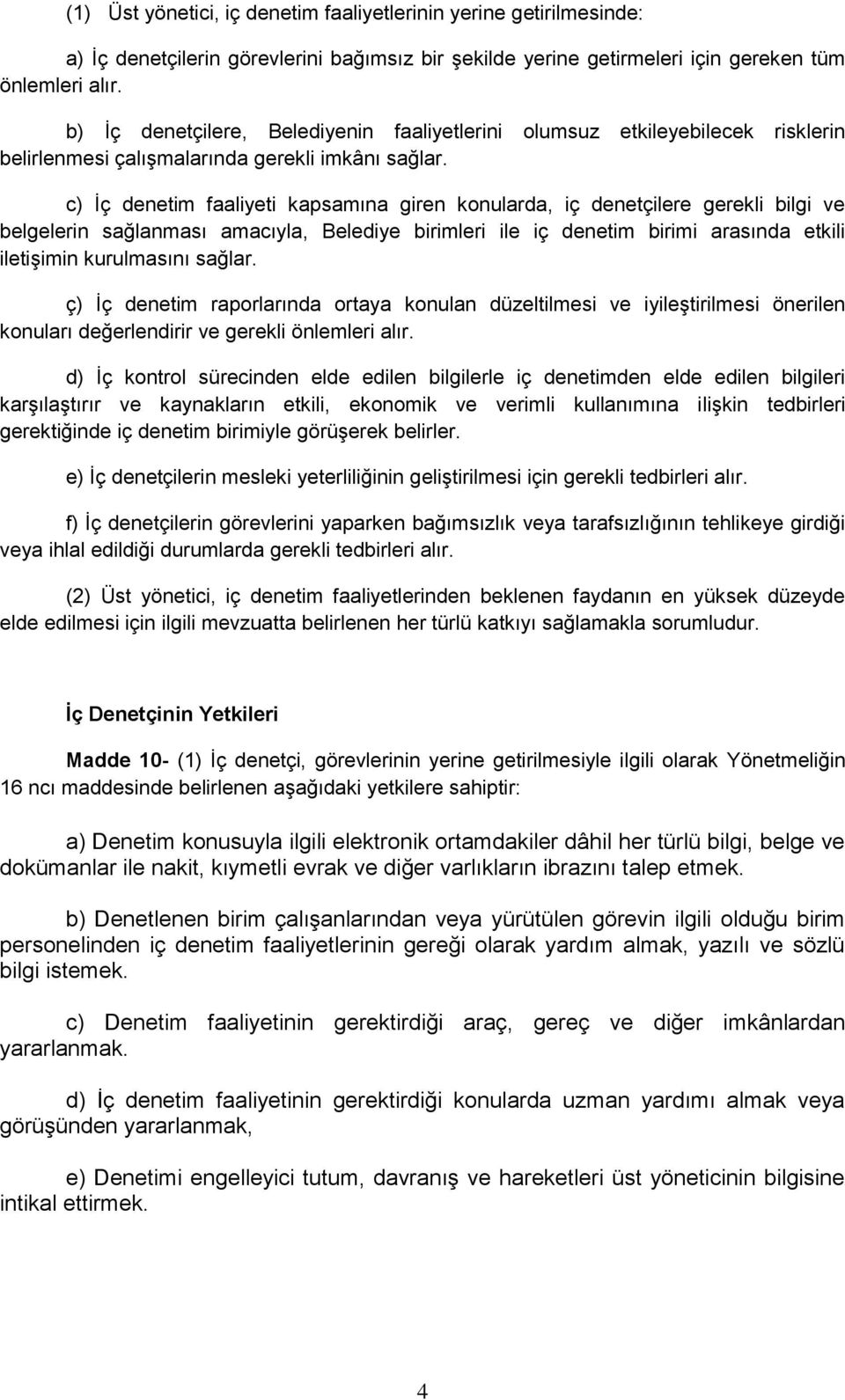 (1) Üst yönetici, iç denetim faaliyetlerinin yerine getirilmesinde:

a) İç denetçilerin görevlerini bağımsız bir şekilde yerine getirmeleri için gereken tüm önlemleri alır.

b) İç denetçilere, Belediyenin faaliyetlerini olumsuz etkileyebilecek risklerin belirlenmesi çalışmalarında gerekli imkânı sağlar.

c) İç denetim faaliyeti kapsamına giren konularda, iç denetçilere gerekli bilgi ve belgelerin sağlanması amacıyla, Belediye birimleri ile iç denetim birimi arasında etkili iletişimin kurulmasını sağlar.

ç) İç denetim raporlarında ortaya konulan düzeltilmesi ve iyileştirilmesi önerilen konuları değerlendirir ve gerekli önlemleri alır.

d) İç kontrol sürecinden elde edilen bilgilerle iç denetimden elde edilen bilgileri karşılaştırır ve kaynakların etkili, ekonomik ve verimli kullanımına ilişkin tedbirleri gerektiğinde iç denetim birimiyle görüşerek belirler.

e) İç denetçilerin mesleki yeterliliğinin geliştirilmesi için gerekli tedbirleri alır.

f) İç denetçilerin görevlerini yaparken bağımsızlık veya tarafsızlığının tehlikeye girdiği veya ihlal edildiği durumlarda gerekli tedbirleri alır.

(2) Üst yönetici, iç denetim faaliyetlerinden beklenen faydanın en yüksek düzeyde elde edilmesi için ilgili mevzuatta belirlenen her türlü katkıyı sağlamakla sorumludur.

İç Denetçinin Yetkileri

Madde 10- (1) İç denetçi, görevlerinin yerine getirilmesiyle ilgili olarak Yönetmeliğin 16 ncı maddesinde belirlenen aşağıdaki yetkilere sahiptir:

a) Denetim konusuyla ilgili elektronik ortamdakiler dâhil her türlü bilgi, belge ve dokümanlar ile nakit, kıymetli evrak ve diğer varlıkların ibrazını talep etmek.

b) Denetlenen birim çalışanlarından veya yürütülen görevin ilgili olduğu birim personelinden iç denetim faaliyetlerinin gereği olarak yardım almak, yazılı ve sözlü bilgi istemek.

c) Denetim faaliyetinin gerektirdiği araç, gereç ve diğer imkânlardan yararlanmak.

d) İç denetim faaliyetinin gerektirdiği konularda uzman yardımı almak veya görüşünden yararlanmak,

e) Denetimi engelleyici tutum, davranış ve hareketleri üst yöneticinin bilgisine intikal ettirmek.

4